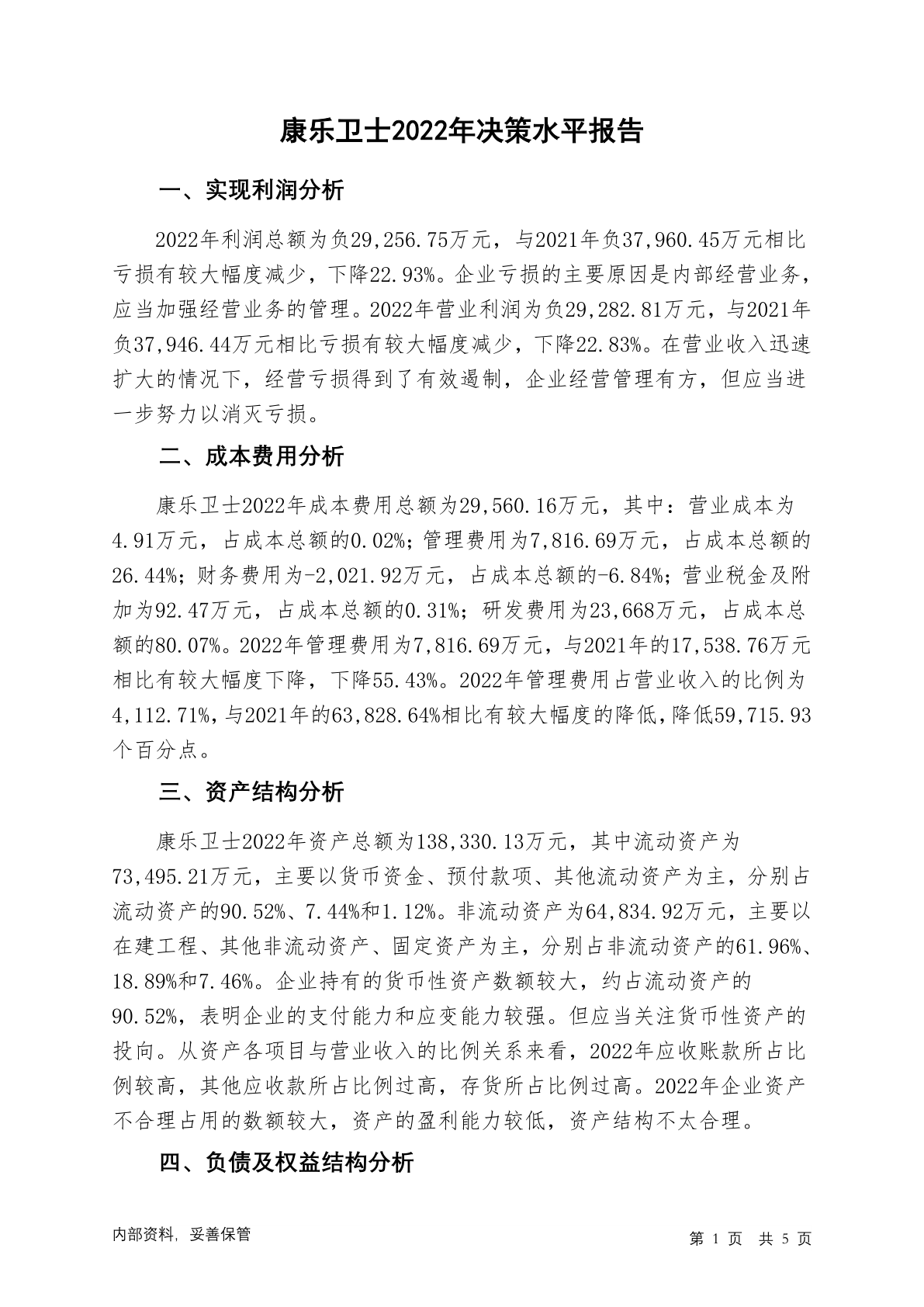 康乐卫士2022年决策水平报告

一、实现利润分析

2022年利润总额为负29,256.75万元，与2021年负37,960.45万元相比亏损有较大幅度减少，下降22.93%。企业亏损的主要原因是内部经营业务，应当加强经营业务的管理。2022年营业利润为负29,282.81万元，与2021年负37,946.44万元相比亏损有较大幅度减少，下降22.83%。在营业收入迅速扩大的情况下，经营亏损得到了有效遏制，企业经营管理有方，但应当进一步努力以消灭亏损。

二、成本费用分析

康乐卫士2022年成本费用总额为29,560.16万元，其中：营业成本为4.91万元，占成本总额的0.02%；管理费用为7,816.69万元，占成本总额的26.44%；财务费用为-2,021.92万元，占成本总额的-6.84%；营业税金及附加为92.47万元，占成本总额的0.31%；研发费用为23,668万元，占成本总额的80.07%。2022年管理费用为7,816.69万元，与2021年的17,538.76万元相比有较大幅度下降，下降55.43%。2022年管理费用占营业收入的比例为4,112.71%，与2021年的63,828.64%相比有较大幅度的降低，降低59,715.93个百分点。

三、资产结构分析

康乐卫士2022年资产总额为138,330.13万元，其中流动资产为73,495.21万元，主要以货币资金、预付款项、其他流动资产为主，分别占流动资产的90.52%、7.44%和1.12%。非流动资产为64,834.92万元，主要以在建工程、其他非流动资产、固定资产为主，分别占非流动资产的61.96%、18.89%和7.46%。企业持有的货币性资产数额较大，约占流动资产的90.52%，表明企业的支付能力和应变能力较强。但应当关注货币性资产的投向。从资产各项目与营业收入的比例关系来看，2022年应收账款所占比例较高，其他应收款所占比例过高，存货所占比例过高。2022年企业资产不合理占用的数额较大，资产的盈利能力较低，资产结构不太合理。

四、负债及权益结构分析

内部资料，妥善保管　　第 1 页　共 5 页